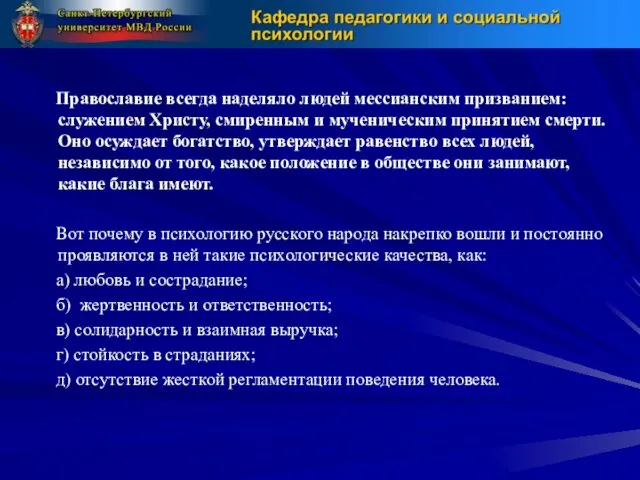 Санкт-Петербургский университет МВД России

Кафедра педагогики и социальной психологии

Православие всегда наделяло людей мессианским призванием: служением Христу, смиренным и мученическим принятием смерти. Оно осуждает богатство, утверждает равенство всех людей, независимо от того, какое положение в обществе они занимают, какие блага имеют.

Вот почему в психологию русского народа накрепко вошли и постоянно проявляются в ней такие психологические качества, как:

а) любовь и сострадание;

б) жертвенность и ответственность;

в) солидарность и взаимная выручка;

г) стойкость в страданиях;

д) отсутствие жесткой регламентации поведения человека.